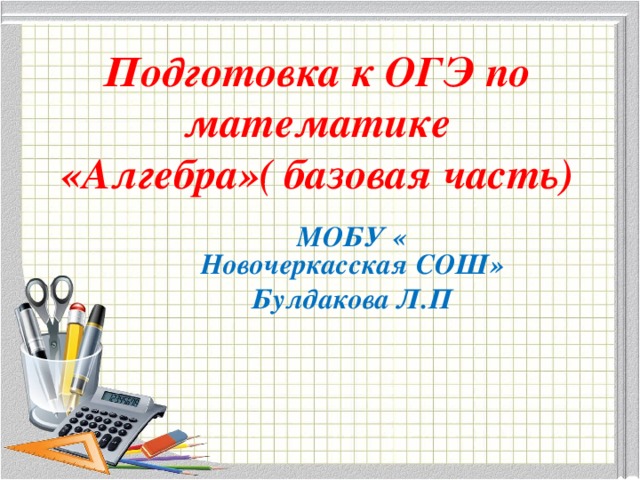 Подготовка к ОГЭ по математике «Алгебра»( базовая часть)

МОБУ « Новочеркасская СОШ» Булдакова Л.П